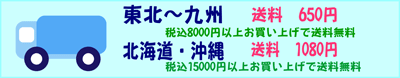 東北～九州　送料　650円
税込8000円以上お買い上げで送料無料
北海道・沖縄　送料　1080円
税込15000円以上お買い上げで送料無料